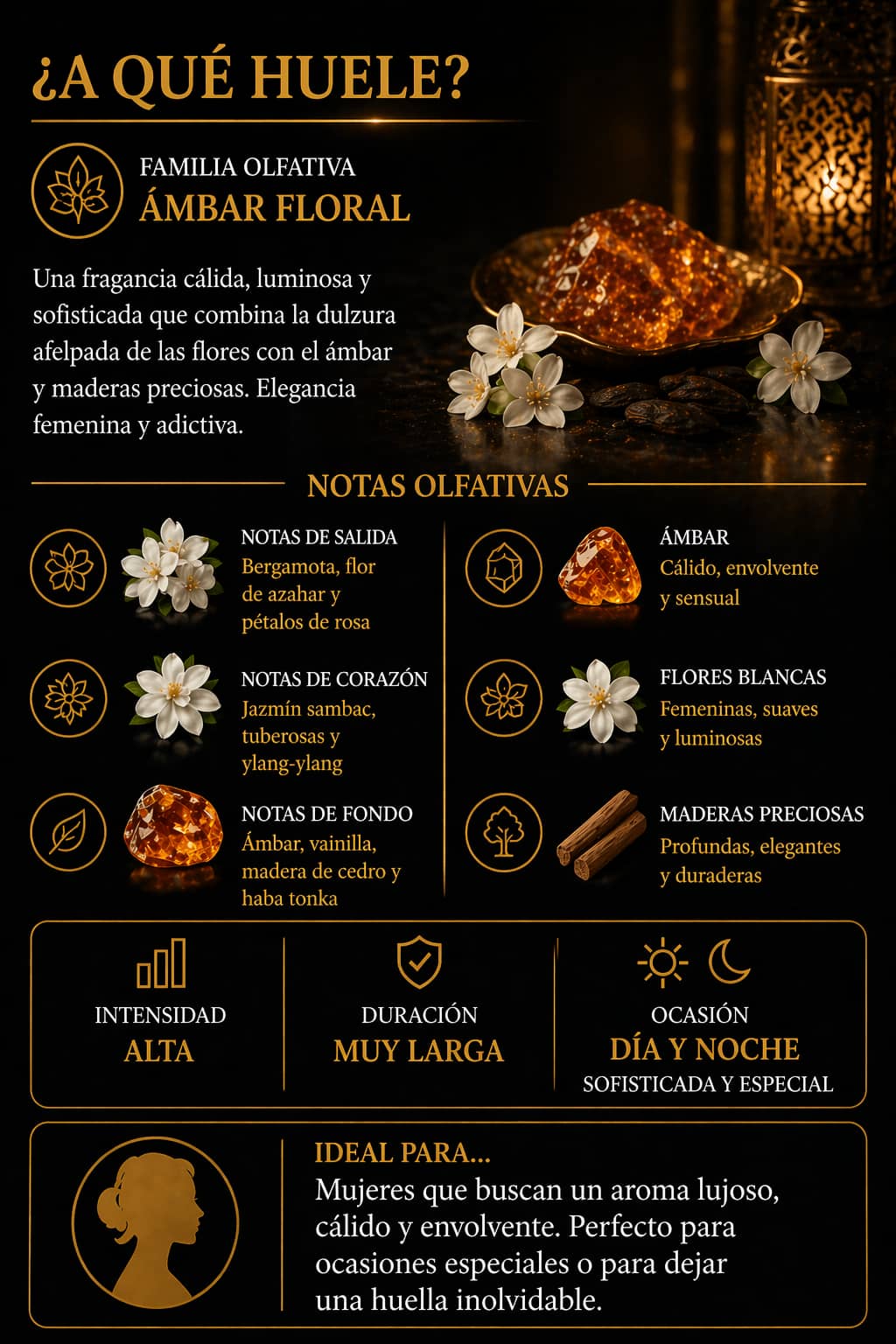 ¿A QUÉ HUELE?

FAMILIA OLFATIVA
ÁMBAR FLORAL

Una fragancia cálida, luminosa y sofisticada que combina la dulzura afelpada de las flores con el ámbar y maderas preciosas. Elegancia femenina y adictiva.

NOTAS OLFATIVAS

NOTAS DE SALIDA
Bergamota, flor de azahar y pétalos de rosa

NOTAS DE CORAZÓN
Jazmín sambac, tuberosas y ylang-ylang

NOTAS DE FONDO
Ámbar, vainilla, madera de cedro y haba tonka

ÁMBAR
Cálido, envolvente y sensual

FLORES BLANCAS
Femeninas, suaves y luminosas

MADERAS PRECIOSAS
Profundas, elegantes y duraderas

INTENSIDAD
ALTA

DURACIÓN
MUY LARGA

OCASIÓN
DÍA Y NOCHE
SOFISTICADA Y ESPECIAL

IDEAL PARA...
Mujeres que buscan un aroma lujoso, cálido y envolvente. Perfecto para ocasiones especiales o para dejar una huella inolvidable.